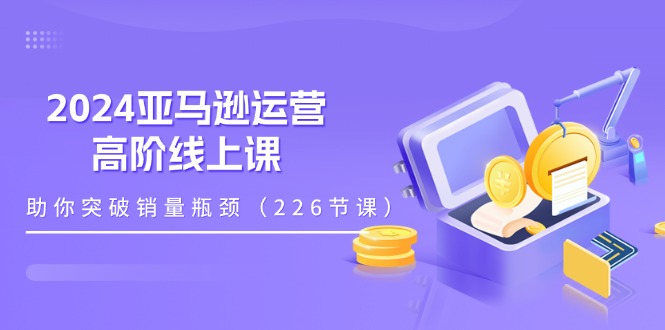 2024亚马逊运营
高阶线上课

助你突破销量瓶颈（226节课）

¥